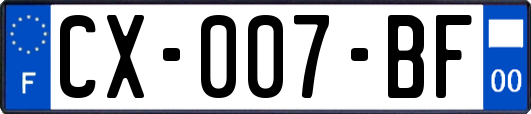 F
CX-007-BF
00